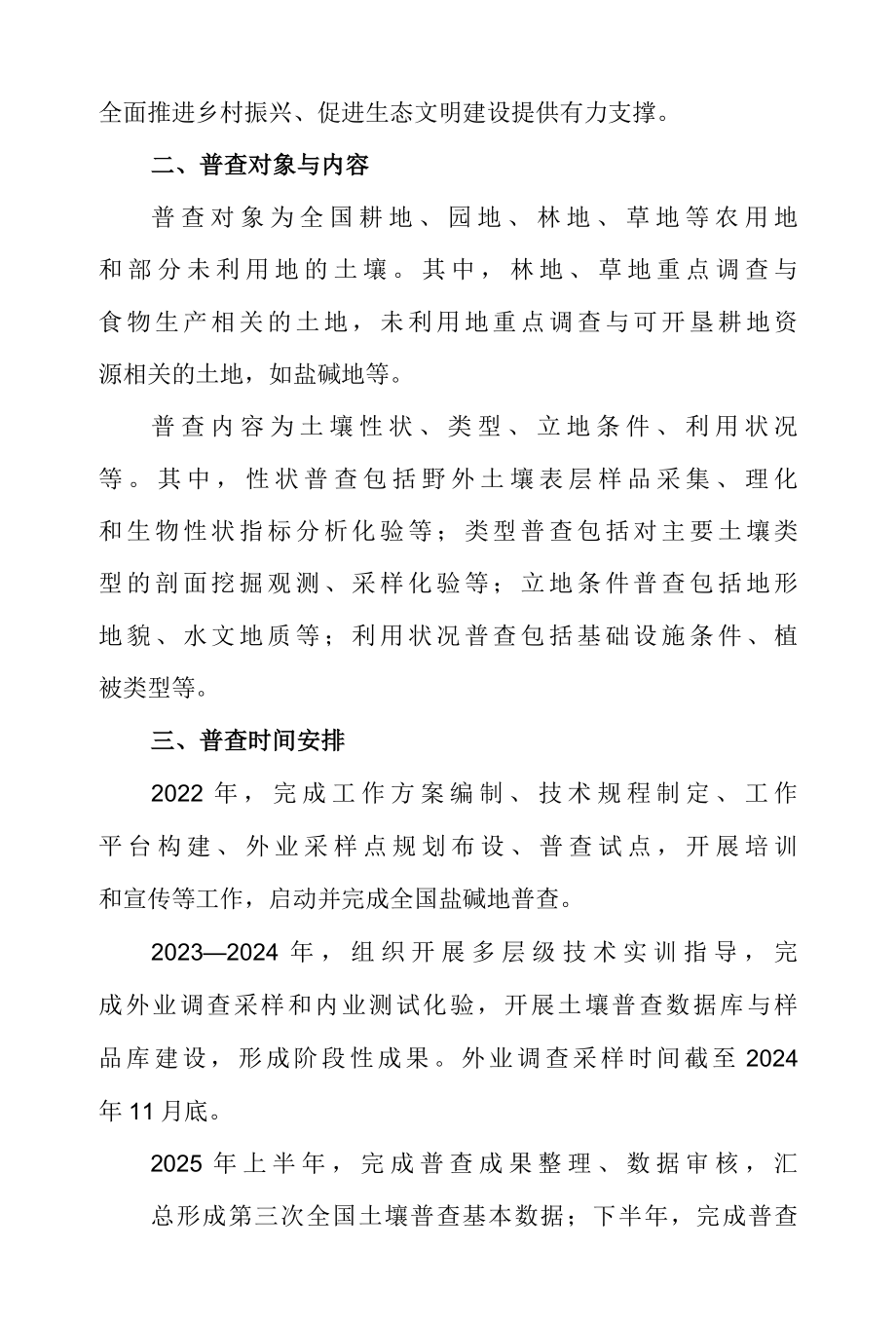 全面推进乡村振兴、促进生态文明建设提供有力支撑。

二、普查对象与内容

普查对象为全国耕地、园地、林地、草地等农用地和部分未利用地的土壤。其中，林地、草地重点调查与食物生产相关的土地，未利用地重点调查与可开垦耕地资源相关的土地，如盐碱地等。

普查内容为土壤性状、类型、立地条件、利用状况等。其中，性状普查包括野外土壤表层样品采集、理化和生物性状指标分析化验等；类型普查包括对主要土壤类型的剖面挖掘观测、采样化验等；立地条件普查包括地形地貌、水文地质等；利用状况普查包括基础设施条件、植被类型等。

三、普查时间安排

2022 年，完成工作方案编制、技术规程制定、工作平台构建、外业采样点规划布设、普查试点，开展培训和宣传等工作，启动并完成全国盐碱地普查。

2023—2024 年，组织开展多层级技术实训指导，完成外业调查采样和内业测试化验，开展土壤普查数据库与样品库建设，形成阶段性成果。外业调查采样时间截至 2024 年 11 月底。

2025 年上半年，完成普查成果整理、数据审核，汇总形成第三次全国土壤普查基本数据；下半年，完成普查